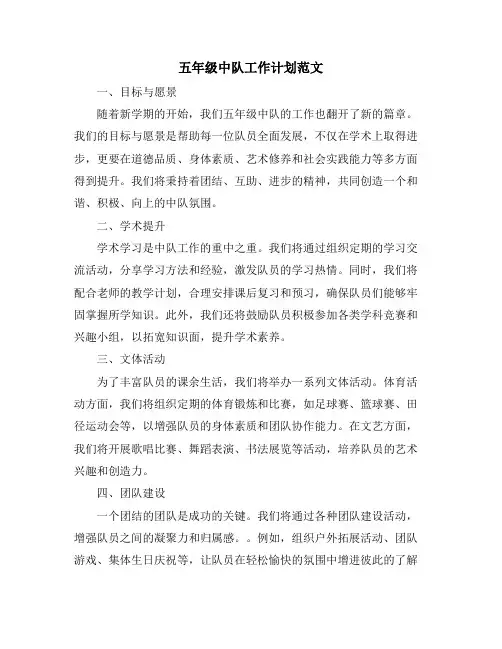 五年级中队工作计划范文

一、目标与愿景

随着新学期的开始，我们五年级中队的工作也翻开了新的篇章。我们的目标与愿景是帮助每一位队员全面发展，不仅在学术上取得进步，更要在道德品质、身体素质、艺术修养和社会实践能力等多方面得到提升。我们将秉持着团结、互助、进步的精神，共同创造一个和谐、积极、向上的中队氛围。

二、学术提升

学术学习是中队工作的重中之重。我们将通过组织定期的学习交流活动，分享学习方法和经验，激发队员的学习热情。同时，我们将配合老师的教学计划，合理安排课后复习和预习，确保队员们能够牢固掌握所学知识。此外，我们还将鼓励队员积极参加各类学科竞赛和兴趣小组，以拓宽知识面，提升学术素养。

三、文体活动

为了丰富队员的课余生活，我们将举办一系列文体活动。体育活动方面，我们将组织定期的体育锻炼和比赛，如足球赛、篮球赛、田径运动会等，以增强队员的身体素质和团队协作能力。在文艺方面，我们将开展歌唱比赛、舞蹈表演、书法展览等活动，培养队员的艺术兴趣和创造力。

四、团队建设

一个团结的团队是成功的关键。我们将通过各种团队建设活动，增强队员之间的凝聚力和归属感。。例如，组织户外拓展活动、团队游戏、集体生日庆祝等，让队员在轻松愉快的氛围中增进彼此的了解